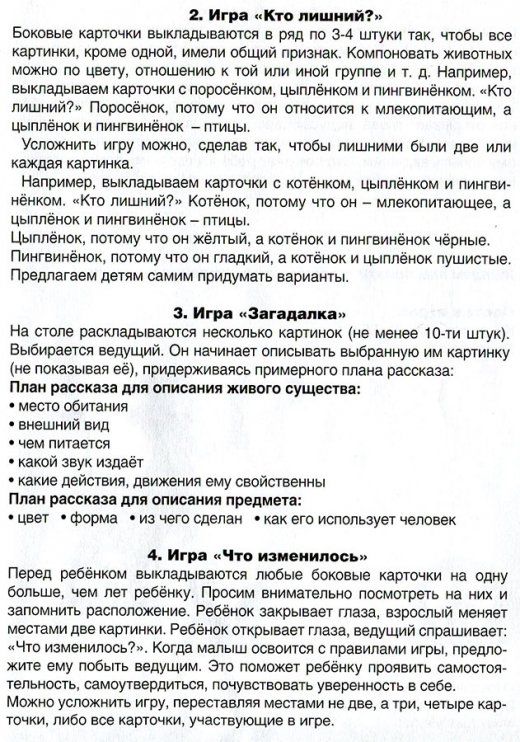 2. Игра «Кто лишний?»

Боковые карточки выкладываются в ряд по 3-4 штуки так, чтобы все картинки, кроме одной, имели общий признак. Компоновать животных можно по цвету, отношению к той или иной группе и т. д. Например, выкладываем карточки с поросёнком, цыплёнком и пингвинёнком. «Кто лишний?» Поросёнок, потому что он относится к млекопитающим, а цыплёнок и пингвинёнок – птицы.

Усложнить игру можно, сделав так, чтобы лишними были две или каждая картинка.

Например, выкладываем карточки с котёнком, цыплёнком и пингвинёнком. «Кто лишний?» Котёнок, потому что он – млекопитающее, а цыплёнок и пингвинёнок – птицы.
Цыплёнок, потому что он жёлтый, а котёнок и пингвинёнок чёрные.
Пингвинёнок, потому что он гладкий, а котёнок и цыплёнок пушистые.
Предлагаем детям самим придумать варианты.

3. Игра «Загадалка»

На столе раскладываются несколько картинок (не менее 10-ти штук). Выбирается ведущий. Он начинает описывать выбранную им картинку (не показывая её), придерживаясь примерного плана рассказа:
План рассказа для описания живого существа:
• место обитания
• внешний вид
• чем питается
• какой звук издаёт
• какие действия, движения ему свойственны
План рассказа для описания предмета:
• цвет • форма • из чего сделан • как его использует человек

4. Игра «Что изменилось»

Перед ребёнком выкладываются любые боковые карточки на одну больше, чем лет ребёнку. Просим внимательно посмотреть на них и запомнить расположение. Ребёнок закрывает глаза, взрослый меняет местами две картинки. Ребёнок открывает глаза, ведущий спрашивает: «Что изменилось?». Когда малыш освоится с правилами игры, предложите ему побыть ведущим. Это поможет ребёнку проявить самостоятельность, самоутвердиться, почувствовать уверенность в себе.
Можно усложнить игру, переставляя местами не две, а три, четыре карточки, либо все карточки, участвующие в игре.